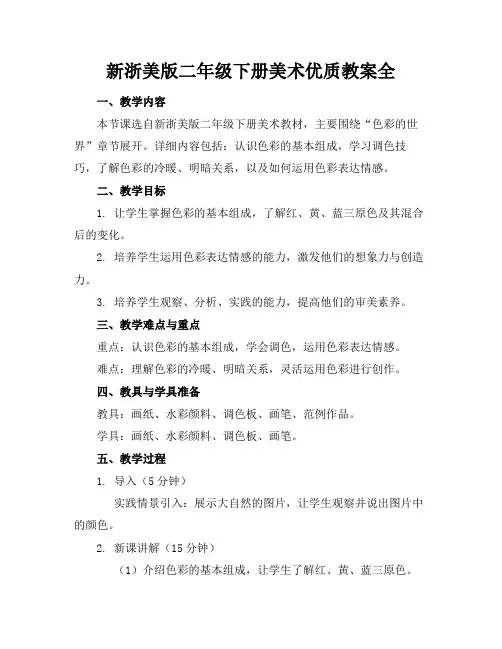 新浙美版二年级下册美术优质教案全

一、教学内容

本节课选自新浙美版二年级下册美术教材，主要围绕“色彩的世界”章节展开。详细内容包括：认识色彩的基本组成，学习调色技巧，了解色彩的冷暖、明暗关系，以及如何运用色彩表达情感。

二、教学目标

1. 让学生掌握色彩的基本组成，了解红、黄、蓝三原色及其混合后的变化。

2. 培养学生运用色彩表达情感的能力，激发他们的想象力与创造力。

3. 培养学生观察、分析、实践的能力，提高他们的审美素养。

三、教学难点与重点

重点：认识色彩的基本组成，学会调色，运用色彩表达情感。

难点：理解色彩的冷暖、明暗关系，灵活运用色彩进行创作。

四、教具与学具准备

教具：画纸、水彩颜料、调色板、画笔、范例作品。

学具：画纸、水彩颜料、调色板、画笔。

五、教学过程

1. 导入（5 分钟）

实践情景引入：展示大自然的图片，让学生观察并说出图片中的颜色。

2. 新课讲解（15 分钟）

（1）介绍色彩的基本组成，让学生了解红、黄、蓝三原色。